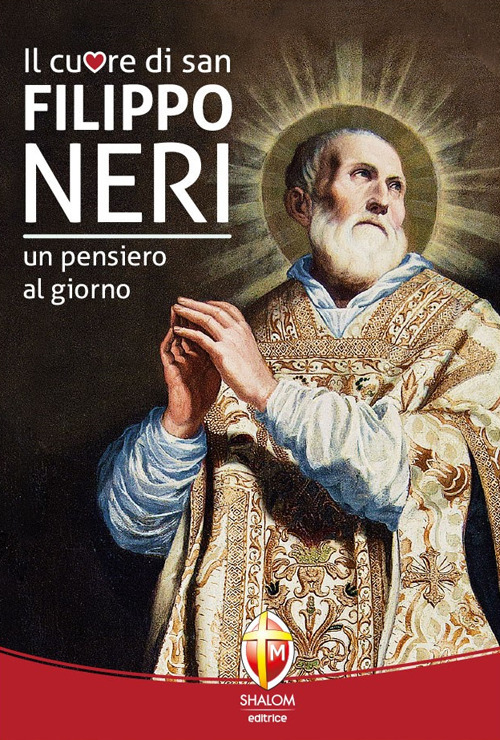 Il cuore di san
FILIPPO
NERI
un pensiero
al giorno

M
SHALOM
editrice